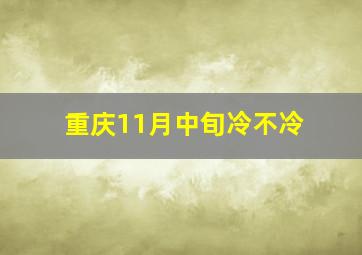 重庆11月中旬冷不冷